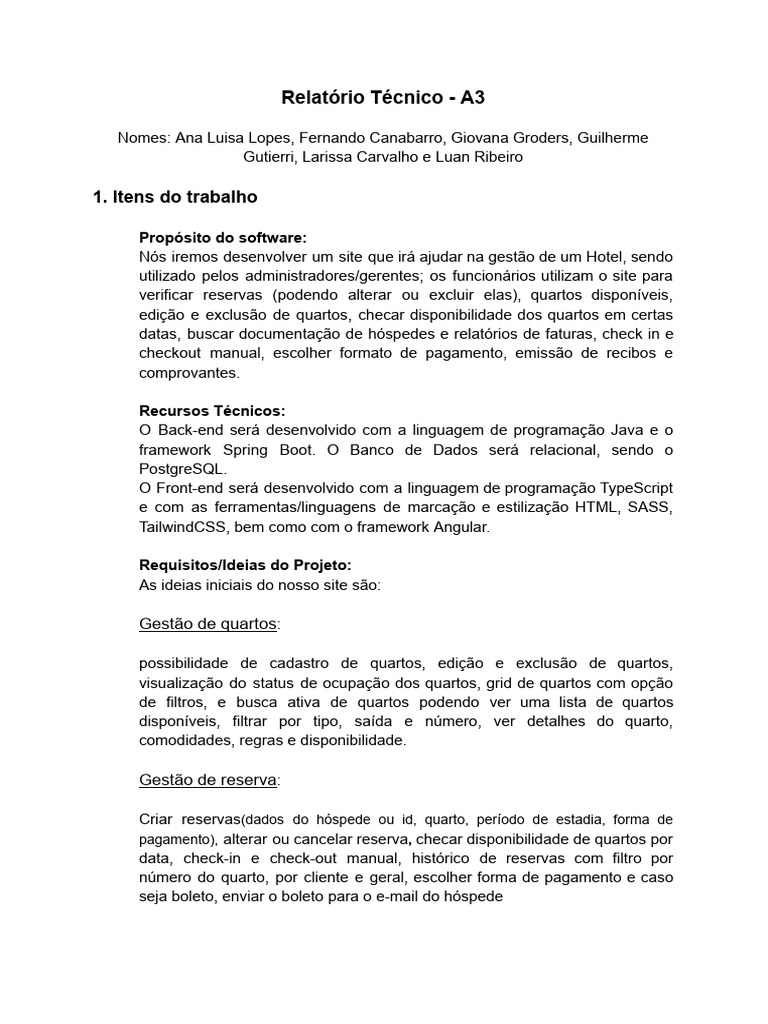 Relatório Técnico - A3

Nomes: Ana Luisa Lopes, Fernando Canabarro, Giovana Groders, Guilherme Gutierri, Larissa Carvalho e Luan Ribeiro

1. Itens do trabalho

Propósito do software:
Nós iremos desenvolver um site que irá ajudar na gestão de um Hotel, sendo utilizado pelos administradores/gerentes; os funcionários utilizam o site para verificar reservas (podendo alterar ou excluir elas), quartos disponíveis, edição e exclusão de quartos, checar disponibilidade dos quartos em certas datas, buscar documentação de hóspedes e relatórios de faturas, check in e checkout manual, escolher formato de pagamento, emissão de recibos e comprovantes.

Recursos Técnicos:
O Back-end será desenvolvido com a linguagem de programação Java e o framework Spring Boot. O Banco de Dados será relacional, sendo o PostgreSQL.
O Front-end será desenvolvido com a linguagem de programação TypeScript e com as ferramentas/linguagens de marcação e estilização HTML, SASS, TailwindCSS, bem como com o framework Angular.

Requisitos/Ideias do Projeto:
As ideias iniciais do nosso site são:

Gestão de quartos:

possibilidade de cadastro de quartos, edição e exclusão de quartos, visualização do status de ocupação dos quartos, grid de quartos com opção de filtros, e busca ativa de quartos podendo ver uma lista de quartos disponíveis, filtrar por tipo, saída e número, ver detalhes do quarto, comodidades, regras e disponibilidade.

Gestão de reserva:

Criar reservas(dados do hóspede ou id, quarto, período de estadia, forma de pagamento), alterar ou cancelar reserva, checar disponibilidade de quartos por data, check-in e check-out manual, histórico de reservas com filtro por número do quarto, por cliente e geral, escolher forma de pagamento e caso seja boleto, enviar o boleto para o e-mail do hóspede